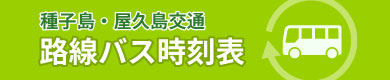 種子島・屋久島交通
路線バス時刻表